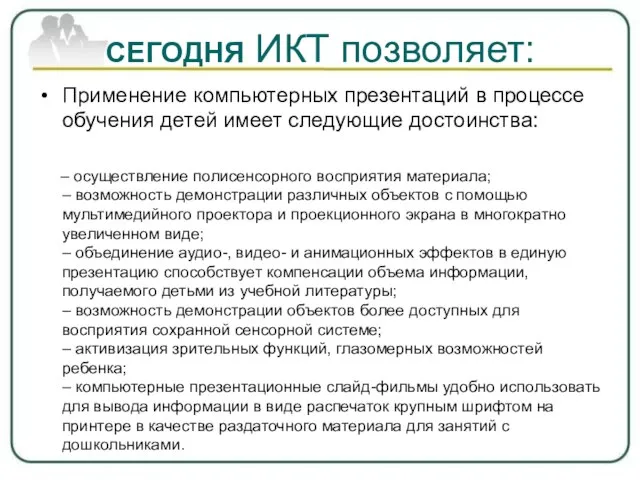 СЕГОДНЯ ИКТ позволяет:

• Применение компьютерных презентаций в процессе обучения детей имеет следующие достоинства:

– осуществление полисенсорного восприятия материала;
– возможность демонстрации различных объектов с помощью мультимедийного проектора и проекционного экрана в многократно увеличенном виде;
– объединение аудио-, видео- и анимационных эффектов в единую презентацию способствует компенсации объема информации, получаемого детьми из учебной литературы;
– возможность демонстрации объектов более доступных для восприятия сохранной сенсорной системе;
– активизация зрительных функций, глазомерных возможностей ребенка;
– компьютерные презентационные слайд-фильмы удобно использовать для вывода информации в виде распечаток крупным шрифтом на принтере в качестве раздаточного материала для занятий с дошкольниками.